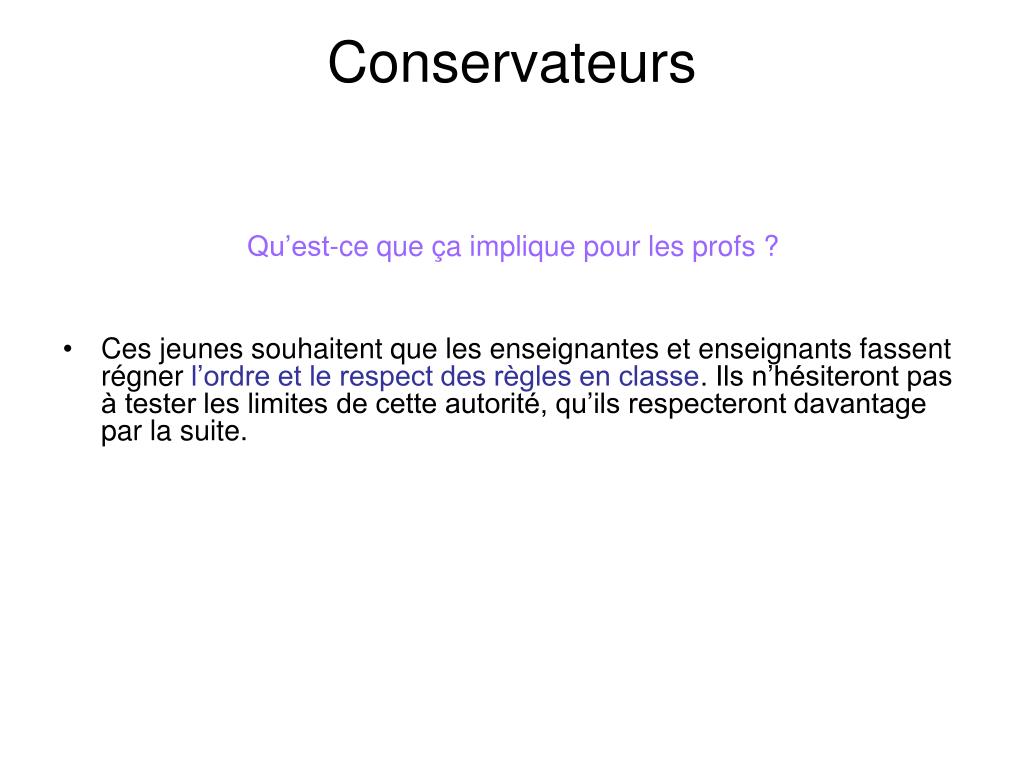 Conservateurs

Qu’est-ce que ça implique pour les profs ?

• Ces jeunes souhaitent que les enseignantes et enseignants fassent régner l’ordre et le respect des règles en classe. Ils n’hésiteront pas à tester les limites de cette autorité, qu’ils respecteront davantage par la suite.